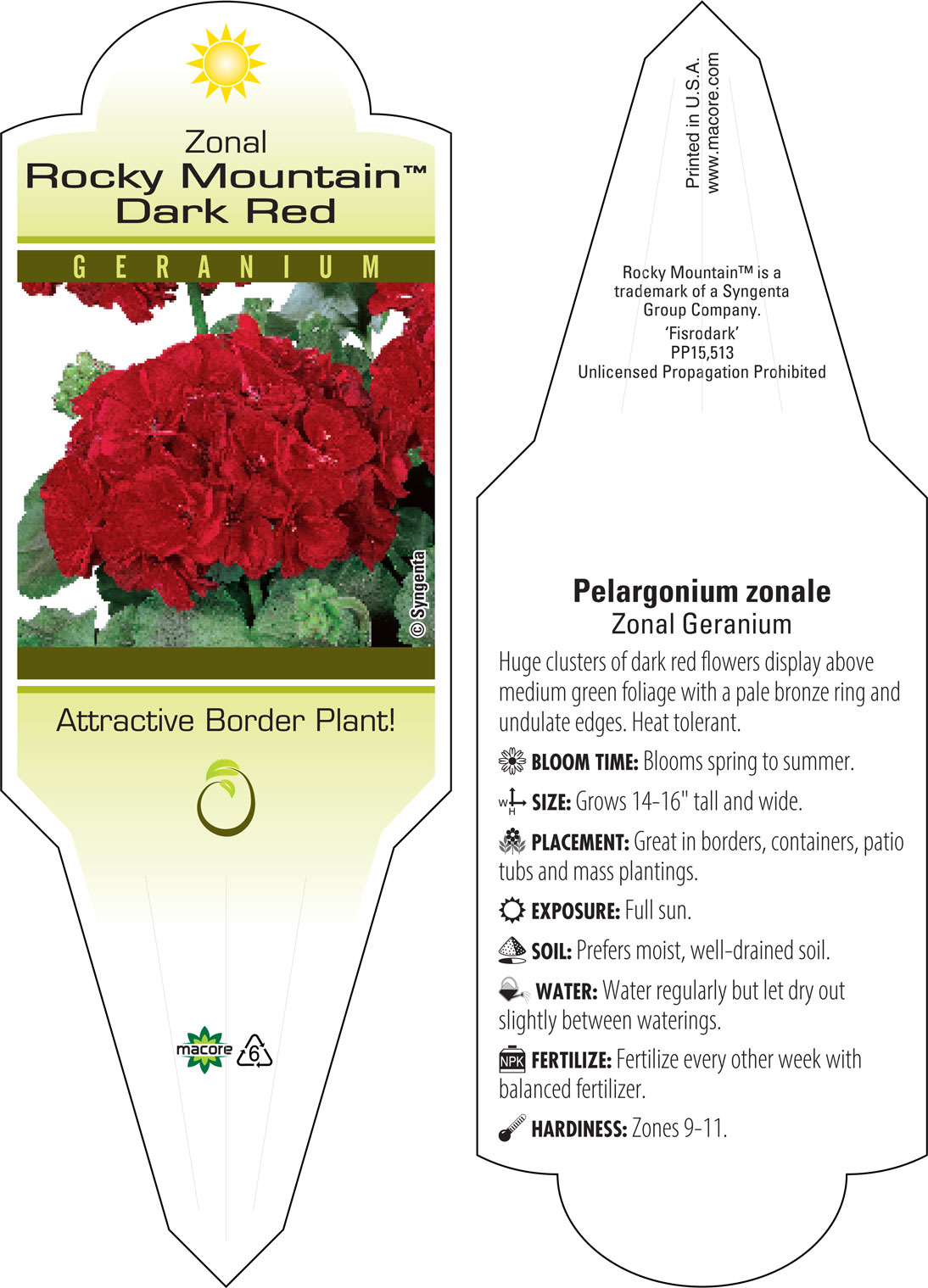 Zonal
Rocky Mountain™
Dark Red

GERANIUM

© Syngenta

Attractive Border Plant!

macore 6

Printed in U.S.A.
www.macore.com

Rocky Mountain™ is a trademark of a Syngenta Group Company.
'Fisrodark'
PP15,513
Unlicensed Propagation Prohibited

Pelargonium zonale
Zonal Geranium

Huge clusters of dark red flowers display above medium green foliage with a pale bronze ring and undulate edges. Heat tolerant.

BLOOM TIME: Blooms spring to summer.

W H SIZE: Grows 14-16" tall and wide.

PLACEMENT: Great in borders, containers, patio tubs and mass plantings.

EXPOSURE: Full sun.

SOIL: Prefers moist, well-drained soil.

WATER: Water regularly but let dry out slightly between waterings.

NPK FERTILIZE: Fertilize every other week with balanced fertilizer.

HARDINESS: Zones 9-11.